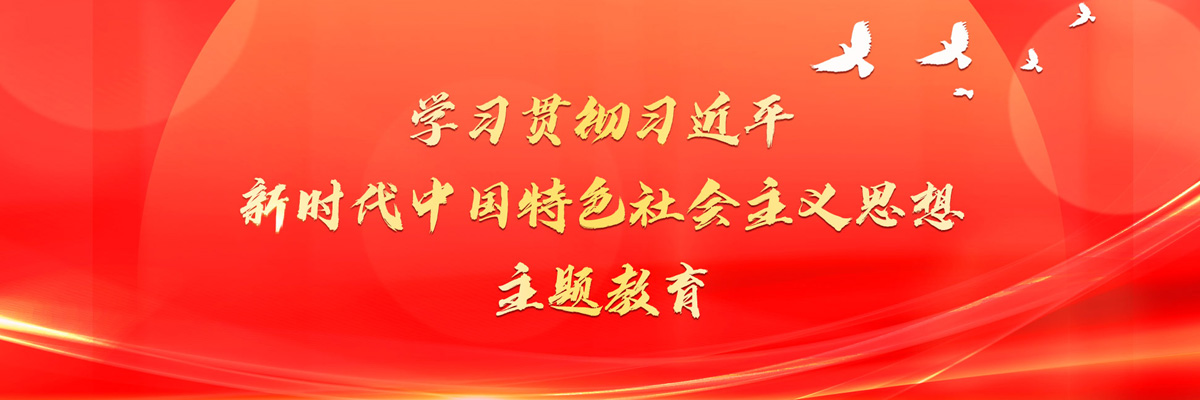 学习贯彻习近平
新时代中国特色社会主义思想
主题教育